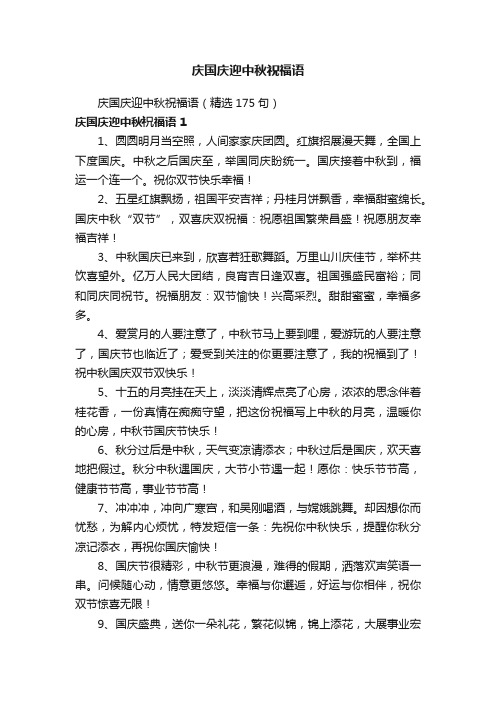 庆国庆迎中秋祝福语

庆国庆迎中秋祝福语（精选 175 句）

庆国庆迎中秋祝福语 1

1、圆圆明月当空照，人间家家庆团圆。红旗招展漫天舞，全国上下度国庆。中秋之后国庆至，举国同庆盼统一。国庆接着中秋到，福运一个连一个。祝你双节快乐幸福！

2、五星红旗飘扬，祖国平安吉祥；丹桂月饼飘香，幸福甜蜜绵长。国庆中秋“双节”，双喜庆双祝福：祝愿祖国繁荣昌盛！祝愿朋友幸福吉祥！

3、中秋国庆已来到，欣喜若狂歌舞蹈。万里山川庆佳节，举杯共饮喜望外。亿万人民大团结，良宵吉日逢双喜。祖国强盛民富裕；同和同庆同祝节。祝福朋友：双节愉快！兴高采烈。甜甜蜜蜜，幸福多多。

4、爱赏月的人要注意了，中秋节马上要到哩，爱游玩的人要注意了，国庆节也临近了；爱受到关注的你更要注意了，我的祝福到了！祝中秋国庆双节双快乐！

5、十五的月亮挂在天上，淡淡清辉点亮了心房，浓浓的思念伴着桂花香，一份真情在痴痴守望，把这份祝福写上中秋的月亮，温暖你的心房，中秋节国庆节快乐！

6、秋分过后是中秋，天气变凉请添衣；中秋过后是国庆，欢天喜地把假过。秋分中秋遇国庆，大节小节遇一起！愿你：快乐节节高，健康节节高，事业节节高！

7、冲冲冲，冲向广寒宫，和吴刚喝酒，与嫦娥跳舞。却因想你而忧愁，为解内心烦忧，特发短信一条：先祝你中秋快乐，提醒你秋分凉记添衣，再祝你国庆愉快！

8、国庆节很精彩，中秋节更浪漫，难得的假期，洒落欢声笑语一串。问候随心动，情意更悠悠。幸福与你邂逅，好运与你相伴，祝你双节惊喜无限！

9、国庆盛典，送你一朵礼花，繁花似锦，锦上添花，大展事业宏